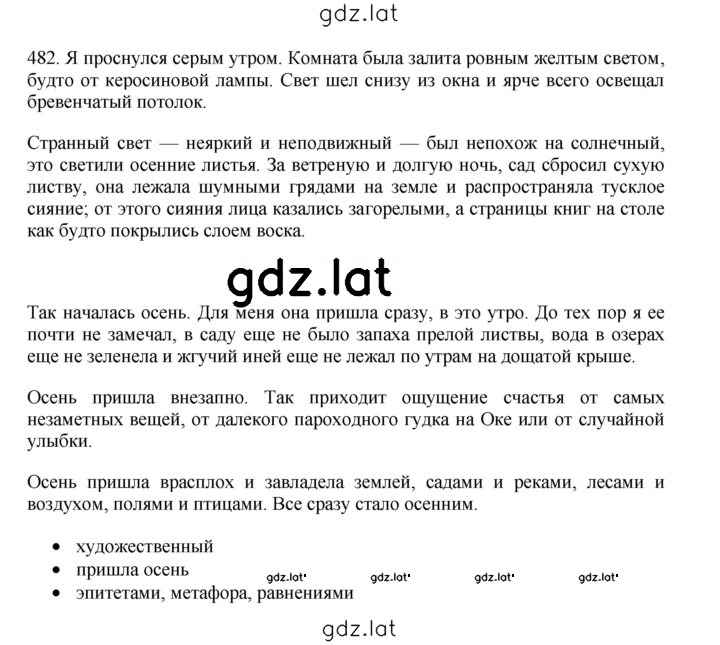 gdz.lat

482. Я проснулся серым утром. Комната была залита ровным желтым светом, будто от керосиновой лампы. Свет шел снизу из окна и ярче всего освещал бревенчатый потолок.

Странный свет — неяркий и неподвижный — был непохож на солнечный, это светили осенние листья. За ветреную и долгую ночь, сад сбросил сухую листву, она лежала шумными грядами на земле и распространяла тусклое сияние; от этого сияния лица казались загорелыми, а страницы книг на столе как будто покрылись слоем воска.

gdz.lat

Так началась осень. Для меня она пришла сразу, в это утро. До тех пор я ее почти не замечал, в саду еще не было запаха прелой листвы, вода в озерах еще не зеленела и жгучий иней еще не лежал по утрам на дощатой крыше.

Осень пришла внезапно. Так приходит ощущение счастья от самых незаметных вещей, от далекого пароходного гудка на Оке или от случайной улыбки.

Осень пришла врасплох и завладела землей, садами и реками, лесами и воздухом, полями и птицами. Все сразу стало осенним.

• художественный
• пришла осень
• эпитетами, метафора, равнениями

gdz.lat gdz.lat gdz.lat gdz.lat

gdz.lat